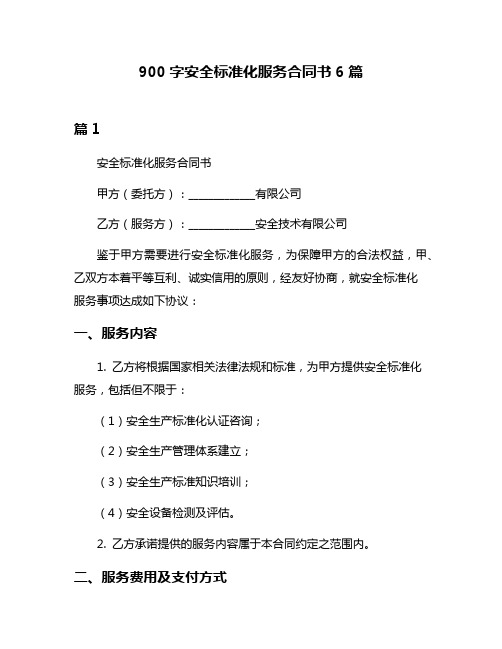 900 字安全标准化服务合同书 6 篇

篇 1

安全标准化服务合同书

甲方（委托方）：____________有限公司

乙方（服务方）：____________安全技术有限公司

鉴于甲方需要进行安全标准化服务，为保障甲方的合法权益，甲、乙双方本着平等互利、诚实信用的原则，经友好协商，就安全标准化服务事项达成如下协议：

一、服务内容

1. 乙方将根据国家相关法律法规和标准，为甲方提供安全标准化服务，包括但不限于：

（1）安全生产标准化认证咨询；

（2）安全生产管理体系建立；

（3）安全生产标准知识培训；

（4）安全设备检测及评估。

2. 乙方承诺提供的服务内容属于本合同约定之范围内。

二、服务费用及支付方式